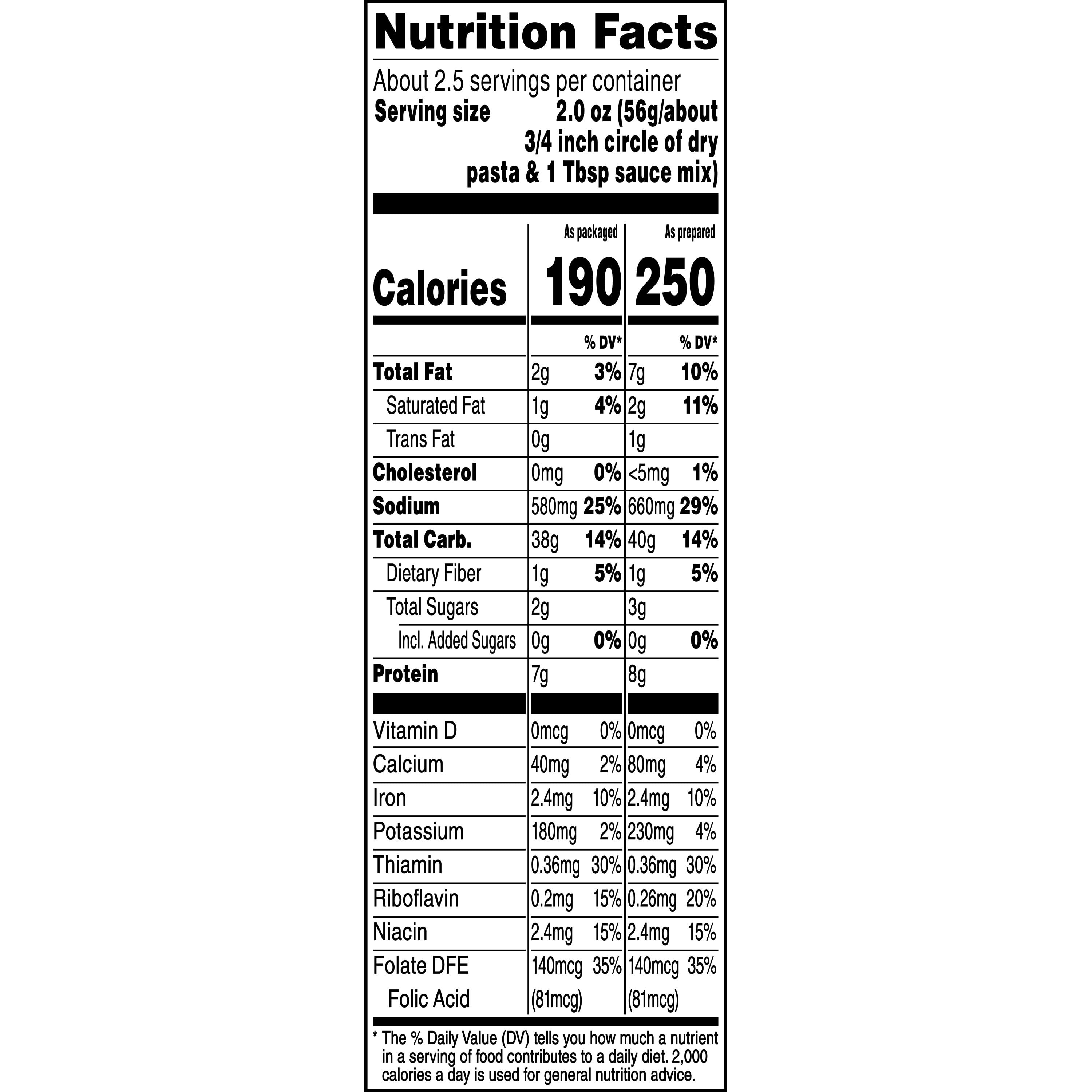 Nutrition Facts

About 2.5 servings per container

Serving size 2.0 oz (56g/about 3/4 inch circle of dry pasta & 1 Tbsp sauce mix)

| | As packaged | | As prepared | |
|---|---|---|---|---|
| Calories | 190 | | 250 | |
| | | % DV* | | % DV* |
| Total Fat | 2g | 3% | 7g | 10% |
| Saturated Fat | 1g | 4% | 2g | 11% |
| Trans Fat | 0g | | 1g | |
| Cholesterol | 0mg | 0% | <5mg | 1% |
| Sodium | 580mg | 25% | 660mg | 29% |
| Total Carb. | 38g | 14% | 40g | 14% |
| Dietary Fiber | 1g | 5% | 1g | 5% |
| Total Sugars | 2g | | 3g | |
| Incl. Added Sugars | 0g | 0% | 0g | 0% |
| Protein | 7g | | 8g | |
| Vitamin D | 0mcg | 0% | 0mcg | 0% |
| Calcium | 40mg | 2% | 80mg | 4% |
| Iron | 2.4mg | 10% | 2.4mg | 10% |
| Potassium | 180mg | 2% | 230mg | 4% |
| Thiamin | 0.36mg | 30% | 0.36mg | 30% |
| Riboflavin | 0.2mg | 15% | 0.26mg | 20% |
| Niacin | 2.4mg | 15% | 2.4mg | 15% |
| Folate DFE | 140mcg | 35% | 140mcg | 35% |
| Folic Acid | (81mcg) | | (81mcg) | |

* The % Daily Value (DV) tells you how much a nutrient in a serving of food contributes to a daily diet. 2,000 calories a day is used for general nutrition advice.